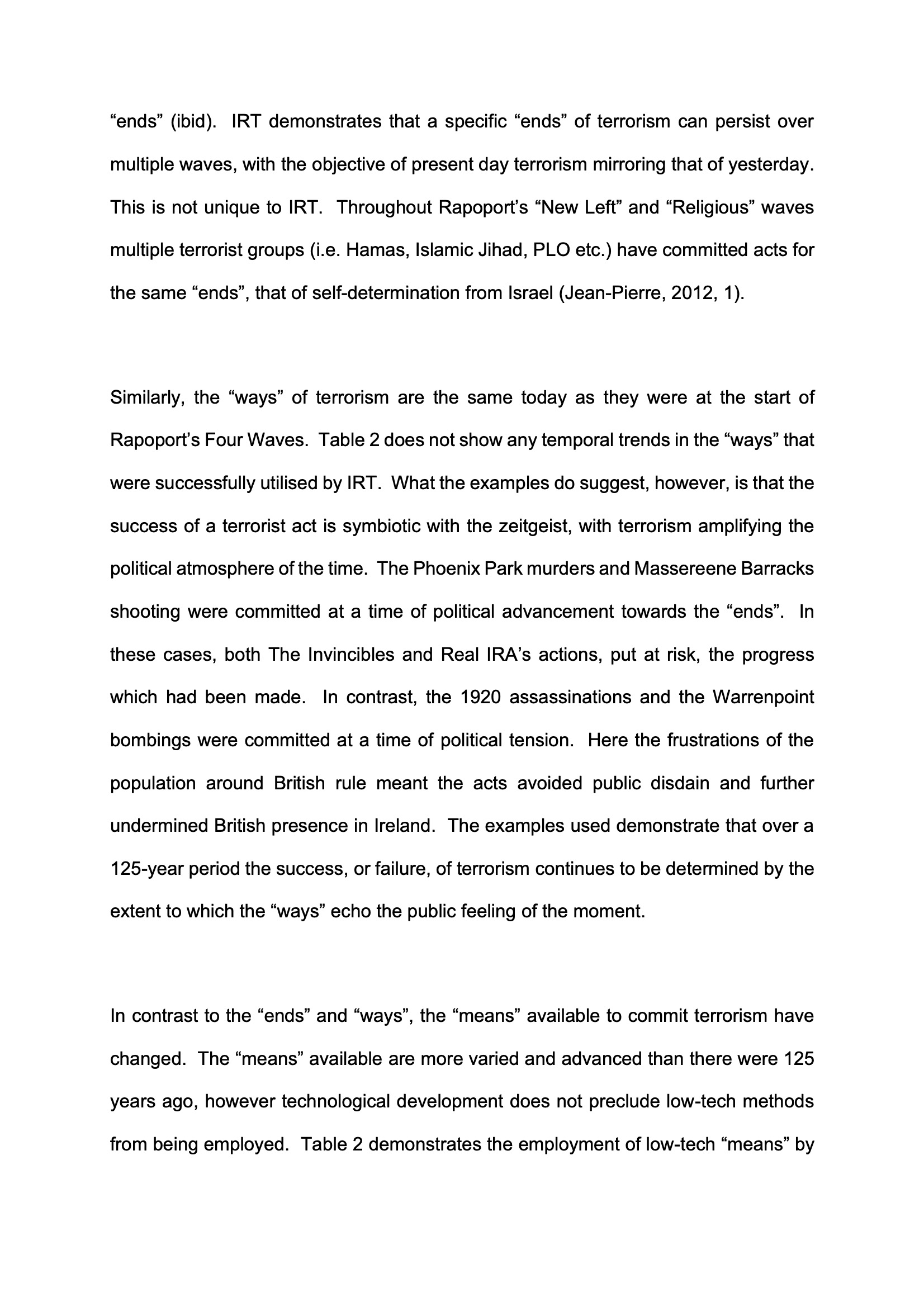 “ends” (ibid). IRT demonstrates that a specific “ends” of terrorism can persist over multiple waves, with the objective of present day terrorism mirroring that of yesterday. This is not unique to IRT. Throughout Rapoport’s “New Left” and “Religious” waves multiple terrorist groups (i.e. Hamas, Islamic Jihad, PLO etc.) have committed acts for the same “ends”, that of self-determination from Israel (Jean-Pierre, 2012, 1).

Similarly, the “ways” of terrorism are the same today as they were at the start of Rapoport’s Four Waves. Table 2 does not show any temporal trends in the “ways” that were successfully utilised by IRT. What the examples do suggest, however, is that the success of a terrorist act is symbiotic with the zeitgeist, with terrorism amplifying the political atmosphere of the time. The Phoenix Park murders and Massereene Barracks shooting were committed at a time of political advancement towards the “ends”. In these cases, both The Invincibles and Real IRA’s actions, put at risk, the progress which had been made. In contrast, the 1920 assassinations and the Warrenpoint bombings were committed at a time of political tension. Here the frustrations of the population around British rule meant the acts avoided public disdain and further undermined British presence in Ireland. The examples used demonstrate that over a 125-year period the success, or failure, of terrorism continues to be determined by the extent to which the “ways” echo the public feeling of the moment.

In contrast to the “ends” and “ways”, the “means” available to commit terrorism have changed. The “means” available are more varied and advanced than there were 125 years ago, however technological development does not preclude low-tech methods from being employed. Table 2 demonstrates the employment of low-tech “means” by